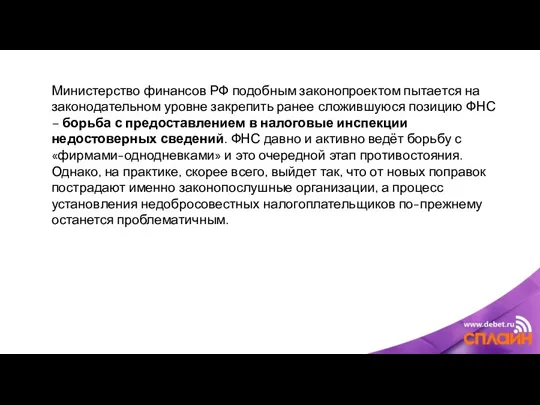 Министерство финансов РФ подобным законопроектом пытается на законодательном уровне закрепить ранее сложившуюся позицию ФНС – борьба с предоставлением в налоговые инспекции недостоверных сведений. ФНС давно и активно ведёт борьбу с «фирмами-однодневками» и это очередной этап противостояния. Однако, на практике, скорее всего, выйдет так, что от новых поправок пострадают именно законопослушные организации, а процесс установления недобросовестных налогоплательщиков по-прежнему останется проблематичным.

www.debet.ru
СПЛАЙН